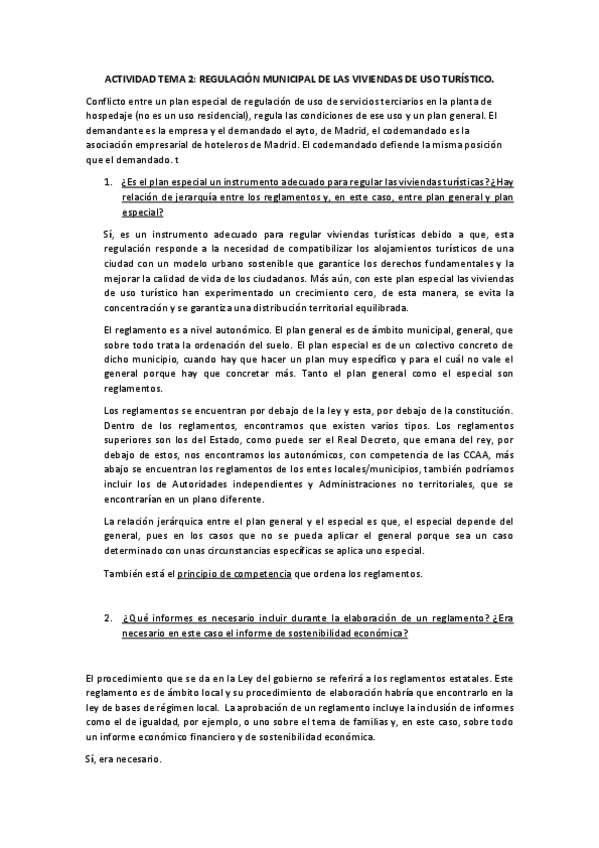 ACTIVIDAD TEMA 2: REGULACIÓN MUNICIPAL DE LAS VIVIENDAS DE USO TURÍSTICO.

Conflicto entre un plan especial de regulación de uso de servicios terciarios en la planta de hospedaje (no es un uso residencial), regula las condiciones de ese uso y un plan general. El demandante es la empresa y el demandado el ayto, de Madrid, el codemandado es la asociación empresarial de hoteleros de Madrid. El codemandado defiende la misma posición que el demandado. t

1. ¿Es el plan especial un instrumento adecuado para regular las viviendas turísticas? ¿Hay relación de jerarquía entre los reglamentos y, en este caso, entre plan general y plan especial?

Sí, es un instrumento adecuado para regular viviendas turísticas debido a que, esta regulación responde a la necesidad de compatibilizar los alojamientos turísticos de una ciudad con un modelo urbano sostenible que garantice los derechos fundamentales y la mejorar la calidad de vida de los ciudadanos. Más aún, con este plan especial las viviendas de uso turístico han experimentado un crecimiento cero, de esta manera, se evita la concentración y se garantiza una distribución territorial equilibrada.

El reglamento es a nivel autonómico. El plan general es de ámbito municipal, general, que sobre todo trata la ordenación del suelo. El plan especial es de un colectivo concreto de dicho municipio, cuando hay que hacer un plan muy específico y para el cuál no vale el general porque hay que concretar más. Tanto el plan general como el especial son reglamentos.

Los reglamentos se encuentran por debajo de la ley y esta, por debajo de la constitución. Dentro de los reglamentos, encontramos que existen varios tipos. Los reglamentos superiores son los del Estado, como puede ser el Real Decreto, que emana del rey, por debajo de estos, nos encontramos los autonómicos, con competencia de las CCAA, más abajo se encuentran los reglamentos de los entes locales/municipios, también podríamos incluir los de Autoridades independientes y Administraciones no territoriales, que se encontrarían en un plano diferente.

La relación jerárquica entre el plan general y el especial es que, el especial depende del general, pues en los casos que no se pueda aplicar el general porque sea un caso determinado con unas circunstancias específicas se aplica uno especial.

También está el principio de competencia que ordena los reglamentos.

2. ¿Qué informes es necesario incluir durante la elaboración de un reglamento? ¿Era necesario en este caso el informe de sostenibilidad económica?

El procedimiento que se da en la Ley del gobierno se referirá a los reglamentos estatales. Este reglamento es de ámbito local y su procedimiento de elaboración habría que encontrarlo en la ley de bases de régimen local. La aprobación de un reglamento incluye la inclusión de informes como el de igualdad, por ejemplo, o uno sobre el tema de familias y, en este caso, sobre todo un informe económico financiero y de sostenibilidad económica.

Sí, era necesario.